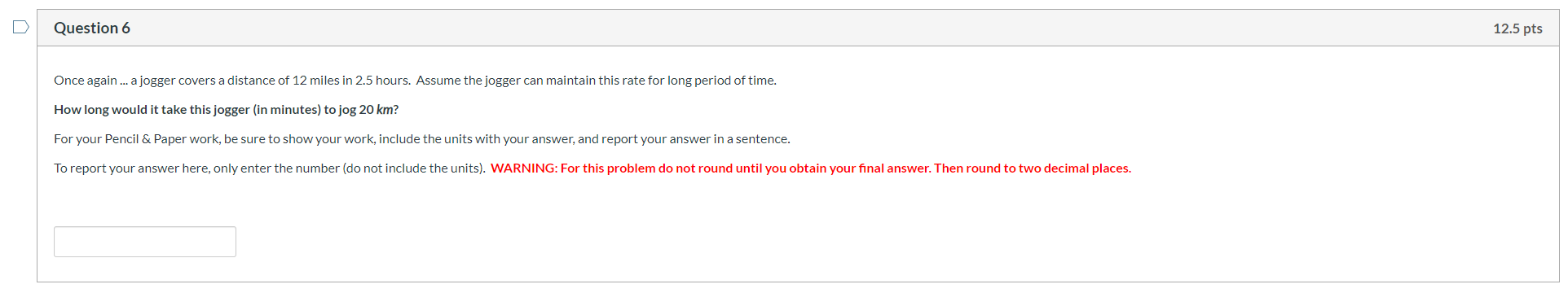 Question 6

12.5 pts

Once again ... a jogger covers a distance of 12 miles in 2.5 hours. Assume the jogger can maintain this rate for long period of time.

How long would it take this jogger (in minutes) to jog 20 km?

For your Pencil & Paper work, be sure to show your work, include the units with your answer, and report your answer in a sentence.

To report your answer here, only enter the number (do not include the units). WARNING: For this problem do not round until you obtain your final answer. Then round to two decimal places.